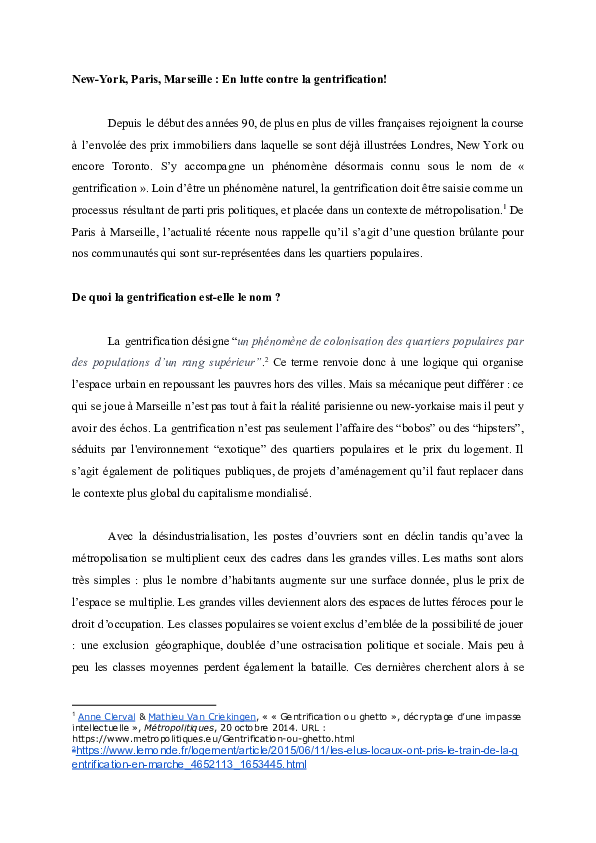 **New-York, Paris, Marseille : En lutte contre la gentrification!**

Depuis le début des années 90, de plus en plus de villes françaises rejoignent la course à l'envolée des prix immobiliers dans laquelle se sont déjà illustrées Londres, New York ou encore Toronto. S'y accompagne un phénomène désormais connu sous le nom de « gentrification ». Loin d'être un phénomène naturel, la gentrification doit être saisie comme un processus résultant de parti pris politiques, et placée dans un contexte de métropolisation.$^1$ De Paris à Marseille, l'actualité récente nous rappelle qu'il s'agit d'une question brûlante pour nos communautés qui sont sur-représentées dans les quartiers populaires.

**De quoi la gentrification est-elle le nom ?**

La gentrification désigne "*un phénomène de colonisation des quartiers populaires par des populations d'un rang supérieur*".$^2$ Ce terme renvoie donc à une logique qui organise l'espace urbain en repoussant les pauvres hors des villes. Mais sa mécanique peut différer : ce qui se joue à Marseille n'est pas tout à fait la réalité parisienne ou new-yorkaise mais il peut y avoir des échos. La gentrification n'est pas seulement l'affaire des "bobos" ou des "hipsters", séduits par l'environnement "exotique" des quartiers populaires et le prix du logement. Il s'agit également de politiques publiques, de projets d'aménagement qu'il faut replacer dans le contexte plus global du capitalisme mondialisé.

Avec la désindustrialisation, les postes d'ouvriers sont en déclin tandis qu'avec la métropolisation se multiplient ceux des cadres dans les grandes villes. Les maths sont alors très simples : plus le nombre d'habitants augmente sur une surface donnée, plus le prix de l'espace se multiplie. Les grandes villes deviennent alors des espaces de luttes féroces pour le droit d'occupation. Les classes populaires se voient exclus d'emblée de la possibilité de jouer : une exclusion géographique, doublée d'une ostracisation politique et sociale. Mais peu à peu les classes moyennes perdent également la bataille. Ces dernières cherchent alors à se

$^1$ Anne Clerval & Mathieu Van Criekingen, « « Gentrification ou ghetto », décryptage d'une impasse intellectuelle », *Métropolitiques*, 20 octobre 2014. URL : https://www.metropolitiques.eu/Gentrification-ou-ghetto.html
$^2$https://www.lemonde.fr/logement/article/2015/06/11/les-elus-locaux-ont-pris-le-train-de-la-gentrification-en-marche_4652113_1653445.html